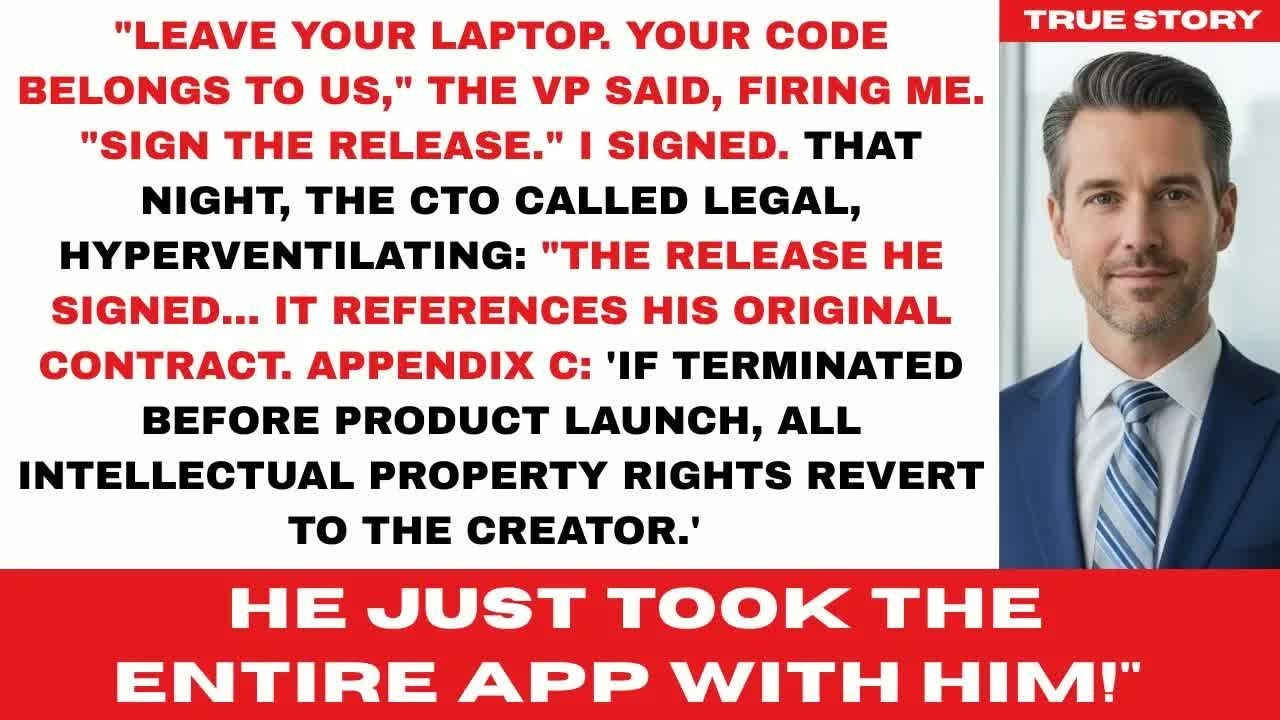 "LEAVE YOUR LAPTOP. YOUR CODE BELONGS TO US," THE VP SAID, FIRING ME. "SIGN THE RELEASE." I SIGNED. THAT NIGHT, THE CTO CALLED LEGAL, HYPERVENTILATING: "THE RELEASE HE SIGNED... IT REFERENCES HIS ORIGINAL CONTRACT. APPENDIX C: 'IF TERMINATED BEFORE PRODUCT LAUNCH, ALL INTELLECTUAL PROPERTY RIGHTS REVERT TO THE CREATOR.'

TRUE STORY

HE JUST TOOK THE ENTIRE APP WITH HIM!"